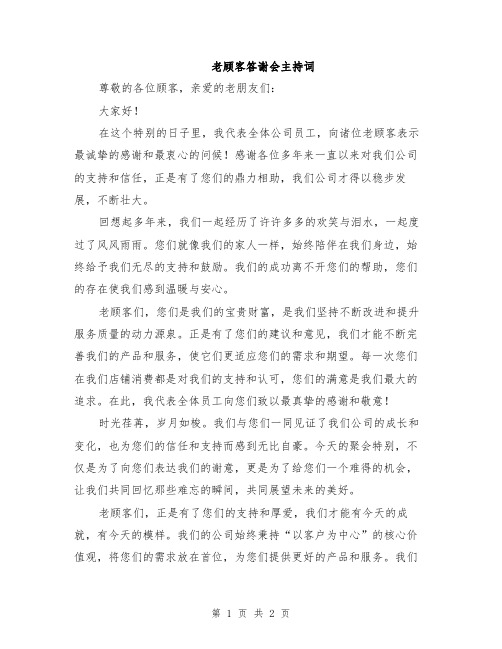 老顾客答谢会主持词

尊敬的各位顾客，亲爱的老朋友们：

大家好！

在这个特别的日子里，我代表全体公司员工，向诸位老顾客表示最诚挚的感谢和最衷心的问候！感谢各位多年来一直以来对我们公司的支持和信任，正是有了您们的鼎力相助，我们公司才得以稳步发展，不断壮大。

回想起多年来，我们一起经历了许许多多的欢笑与泪水，一起度过了风风雨雨。您们就像我们的家人一样，始终陪伴在我们身边，始终给予我们无尽的支持和鼓励。我们的成功离不开您们的帮助，您们的存在使我们感到温暖与安心。

老顾客们，您们是我们的宝贵财富，是我们坚持不断改进和提升服务质量的动力源泉。正是有了您们的建议和意见，我们才能不断完善我们的产品和服务，使它们更适应您们的需求和期望。每一次您们在我们店铺消费都是对我们的支持和认可，您们的满意是我们最大的追求。在此，我代表全体员工向您们致以最真挚的感谢和敬意！

时光荏苒，岁月如梭。我们与您们一同见证了我们公司的成长和变化，也为您们的信任和支持而感到无比自豪。今天的聚会特别，不仅是为了向您们表达我们的谢意，更是为了给您们一个难得的机会，让我们共同回忆那些难忘的瞬间，共同展望未来的美好。

老顾客们，正是有了您们的支持和厚爱，我们才能有今天的成就，有今天的模样。我们的公司始终秉持“以客户为中心”的核心价值观，将您们的需求放在首位，为您们提供更好的产品和服务。我们

第 1 页 共 2 页